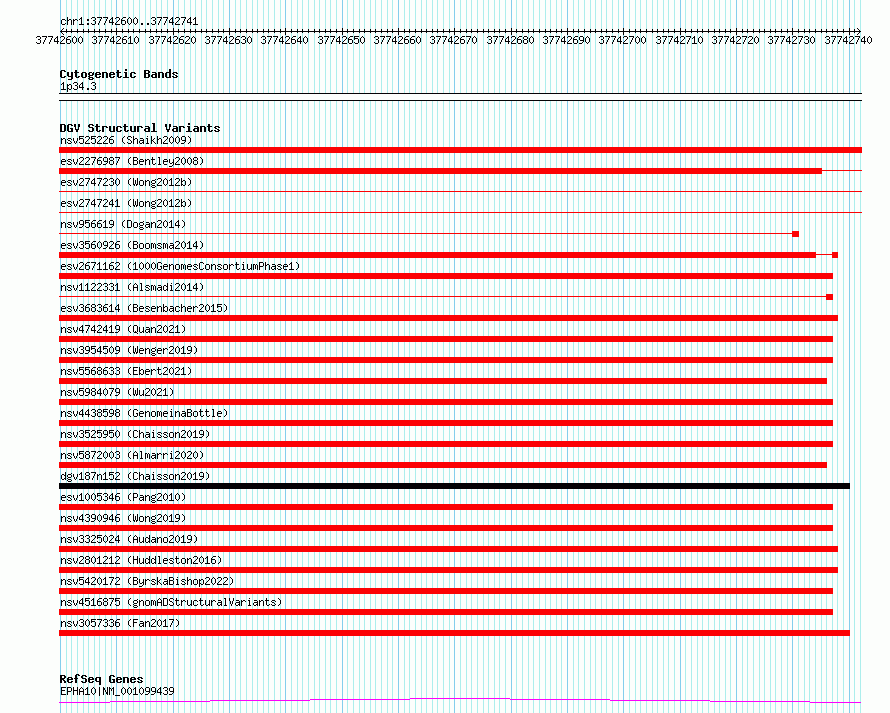 chr1:37742600..37742741

37742600 37742610 37742620 37742630 37742640 37742650 37742660 37742670 37742680 37742690 37742700 37742710 37742720 37742730 37742740

Cytogenetic Bands
1p34.3

DGV Structural Variants
nsv525226 (Shaikh2009)
esv2276987 (Bentley2008)
esv2747230 (Wong2012b)
esv2747241 (Wong2012b)
nsv956619 (Dogan2014)
esv3560926 (Boomsma2014)
esv2671162 (1000GenomesConsortiumPhase1)
nsv1122331 (Alsmadi2014)
esv3683614 (Besenbacher2015)
nsv4742419 (Quan2021)
nsv3954509 (Wenger2019)
nsv5568633 (Ebert2021)
nsv5984079 (Wu2021)
nsv4438598 (GenomeinaBottle)
nsv3525950 (Chaisson2019)
nsv5872003 (Almarri2020)
dgv187n152 (Chaisson2019)
esv1005346 (Pang2010)
nsv4390946 (Wong2019)
nsv3325024 (Audano2019)
nsv2801212 (Huddleston2016)
nsv5420172 (ByrskaBishop2022)
nsv4516875 (gnomADStructuralVariants)
nsv3057336 (Fan2017)

RefSeq Genes
EPHA10|NM_001099439